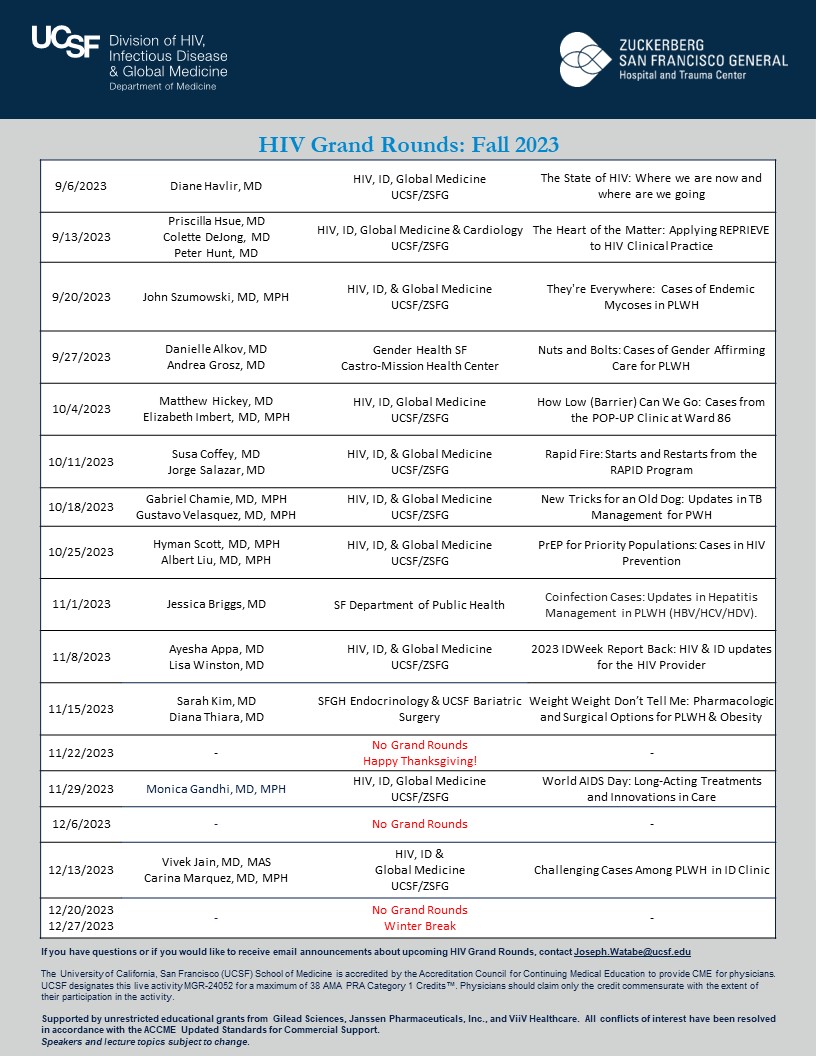 UCSF Division of HIV, Infectious Disease & Global Medicine
Department of Medicine

ZUCKERBERG SAN FRANCISCO GENERAL
Hospital and Trauma Center

HIV Grand Rounds: Fall 2023

| | | | |
|---|---|---|---|
| 9/6/2023 | Diane Havlir, MD | HIV, ID, Global Medicine UCSF/ZSFG | The State of HIV: Where we are now and where are we going |
| 9/13/2023 | Priscilla Hsue, MD Colette DeJong, MD Peter Hunt, MD | HIV, ID, Global Medicine & Cardiology UCSF/ZSFG | The Heart of the Matter: Applying REPRIEVE to HIV Clinical Practice |
| 9/20/2023 | John Szumowski, MD, MPH | HIV, ID, & Global Medicine UCSF/ZSFG | They're Everywhere: Cases of Endemic Mycoses in PLWH |
| 9/27/2023 | Danielle Alkov, MD Andrea Grosz, MD | Gender Health SF Castro-Mission Health Center | Nuts and Bolts: Cases of Gender Affirming Care for PLWH |
| 10/4/2023 | Matthew Hickey, MD Elizabeth Imbert, MD, MPH | HIV, ID, Global Medicine UCSF/ZSFG | How Low (Barrier) Can We Go: Cases from the POP-UP Clinic at Ward 86 |
| 10/11/2023 | Susa Coffey, MD Jorge Salazar, MD | HIV, ID, & Global Medicine UCSF/ZSFG | Rapid Fire: Starts and Restarts from the RAPID Program |
| 10/18/2023 | Gabriel Chamie, MD, MPH Gustavo Velasquez, MD, MPH | HIV, ID, & Global Medicine UCSF/ZSFG | New Tricks for an Old Dog: Updates in TB Management for PWH |
| 10/25/2023 | Hyman Scott, MD, MPH Albert Liu, MD, MPH | HIV, ID, & Global Medicine UCSF/ZSFG | PrEP for Priority Populations: Cases in HIV Prevention |
| 11/1/2023 | Jessica Briggs, MD | SF Department of Public Health | Coinfection Cases: Updates in Hepatitis Management in PLWH (HBV/HCV/HDV). |
| 11/8/2023 | Ayesha Appa, MD Lisa Winston, MD | HIV, ID, & Global Medicine UCSF/ZSFG | 2023 IDWeek Report Back: HIV & ID updates for the HIV Provider |
| 11/15/2023 | Sarah Kim, MD Diana Thiara, MD | SFGH Endocrinology & UCSF Bariatric Surgery | Weight Weight Don't Tell Me: Pharmacologic and Surgical Options for PLWH & Obesity |
| 11/22/2023 | - | No Grand Rounds Happy Thanksgiving! | - |
| 11/29/2023 | Monica Gandhi, MD, MPH | HIV, ID, Global Medicine UCSF/ZSFG | World AIDS Day: Long-Acting Treatments and Innovations in Care |
| 12/6/2023 | - | No Grand Rounds | - |
| 12/13/2023 | Vivek Jain, MD, MAS Carina Marquez, MD, MPH | HIV, ID & Global Medicine UCSF/ZSFG | Challenging Cases Among PLWH in ID Clinic |
| 12/20/2023 12/27/2023 | - | No Grand Rounds Winter Break | - |

If you have questions or if you would like to receive email announcements about upcoming HIV Grand Rounds, contact Joseph.Watabe@ucsf.edu

The University of California, San Francisco (UCSF) School of Medicine is accredited by the Accreditation Council for Continuing Medical Education to provide CME for physicians. UCSF designates this live activity MGR-24052 for a maximum of 38 AMA PRA Category 1 Credits™. Physicians should claim only the credit commensurate with the extent of their participation in the activity.

Supported by unrestricted educational grants from Gilead Sciences, Janssen Pharmaceuticals, Inc., and ViiV Healthcare. All conflicts of interest have been resolved in accordance with the ACCME Updated Standards for Commercial Support.
Speakers and lecture topics subject to change.